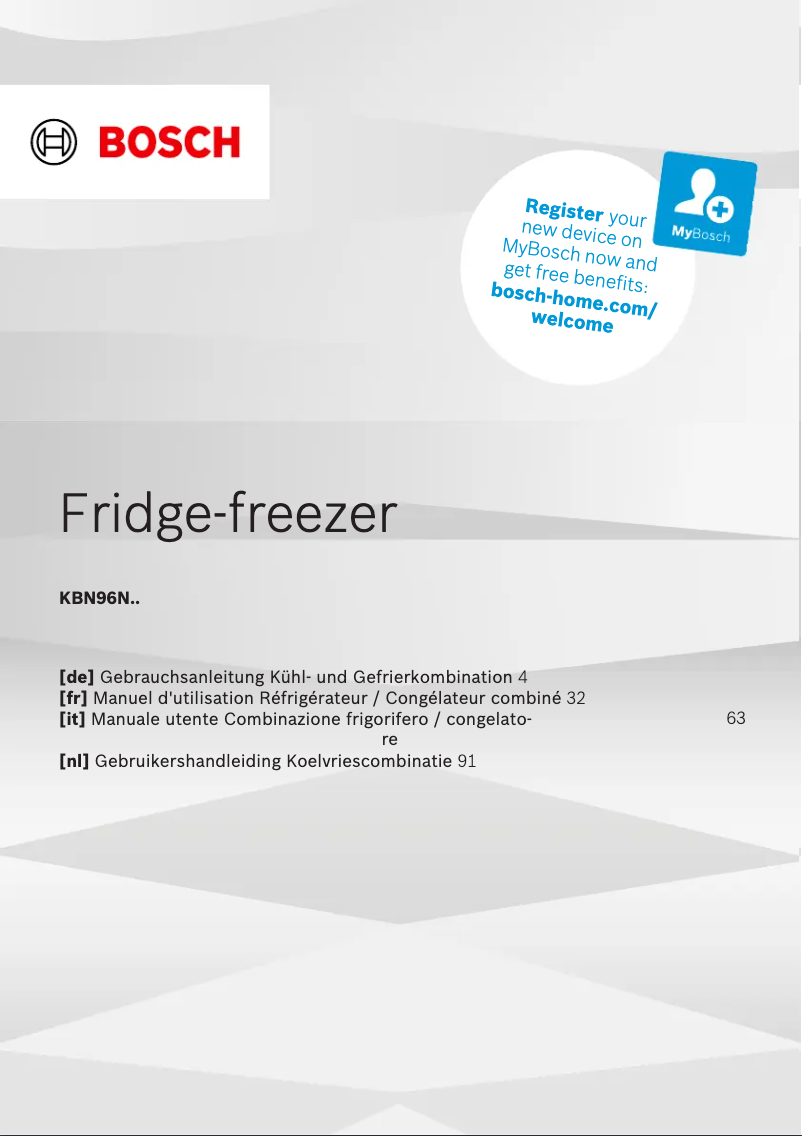 BOSCH

Register your new device on MyBosch now and get free benefits: bosch-home.com/welcome

MyBosch

Fridge-freezer

KBN96N..

[de] Gebrauchsanleitung Kühl- und Gefrierkombination 4
[fr] Manuel d'utilisation Réfrigérateur / Congélateur combiné 32
[it] Manuale utente Combinazione frigorifero / congelatore 63
[nl] Gebruikershandleiding Koelvriescombinatie 91